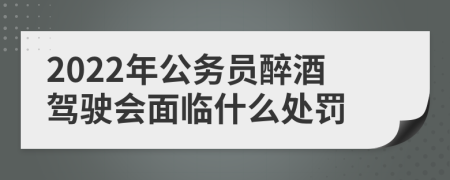 2022年公务员醉酒驾驶会面临什么处罚